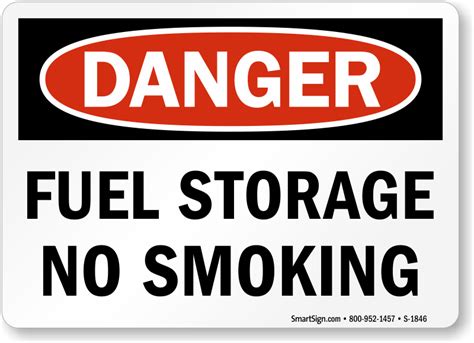 DANGER

FUEL STORAGE
NO SMOKING

SmartSign.com • 800-952-1457 • S-1846